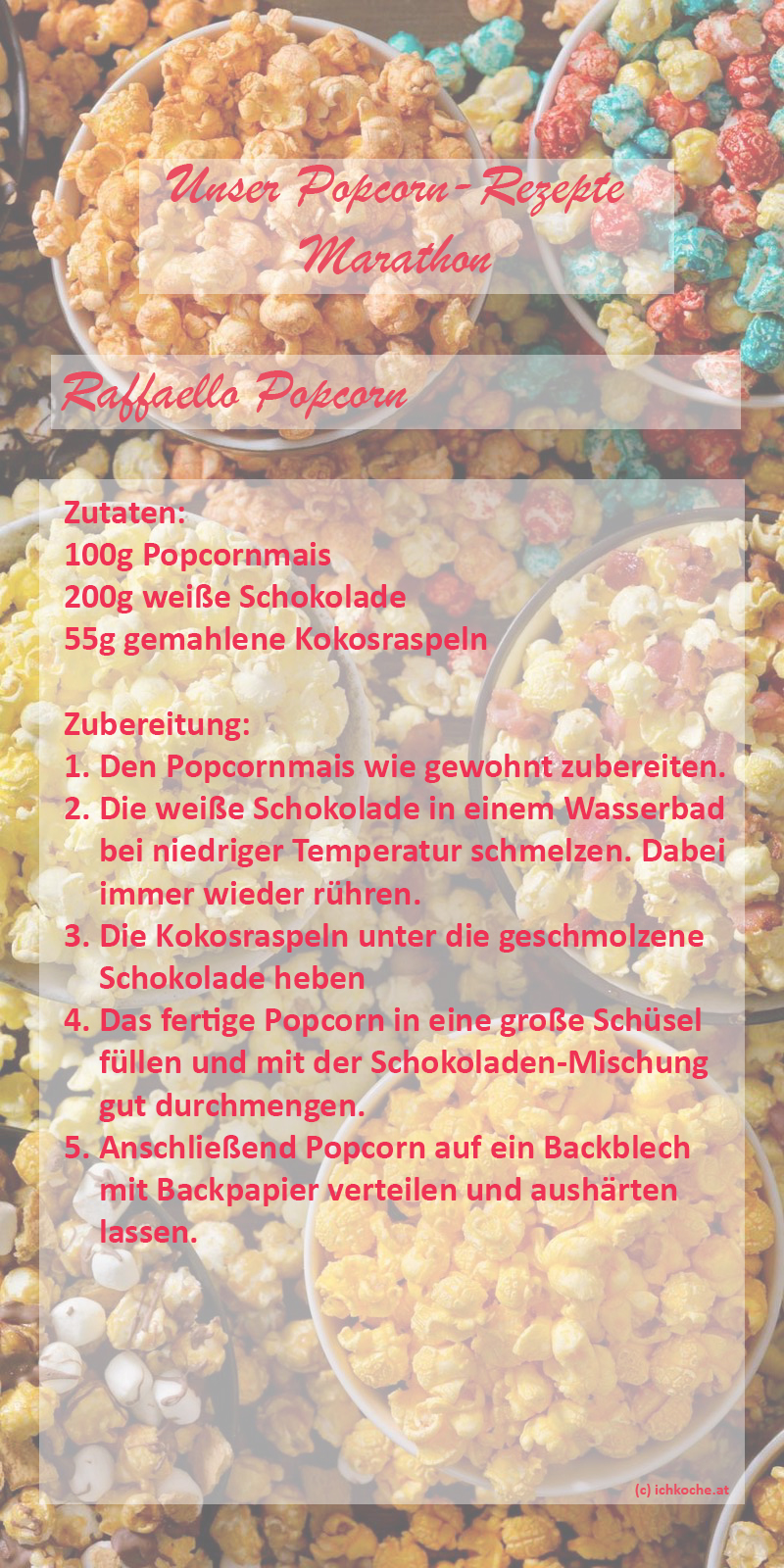 Unser Popcorn-Rezepte Marathon

Raffaello Popcorn

Zutaten:
100g Popcornmais
200g weiße Schokolade
55g gemahlene Kokosraspeln

Zubereitung:
1. Den Popcornmais wie gewohnt zubereiten.
2. Die weiße Schokolade in einem Wasserbad bei niedriger Temperatur schmelzen. Dabei immer wieder rühren.
3. Die Kokosraspeln unter die geschmolzene Schokolade heben
4. Das fertige Popcorn in eine große Schüsel füllen und mit der Schokoladen-Mischung gut durchmengen.
5. Anschließend Popcorn auf ein Backblech mit Backpapier verteilen und aushärten lassen.

(c) ichkoche.at